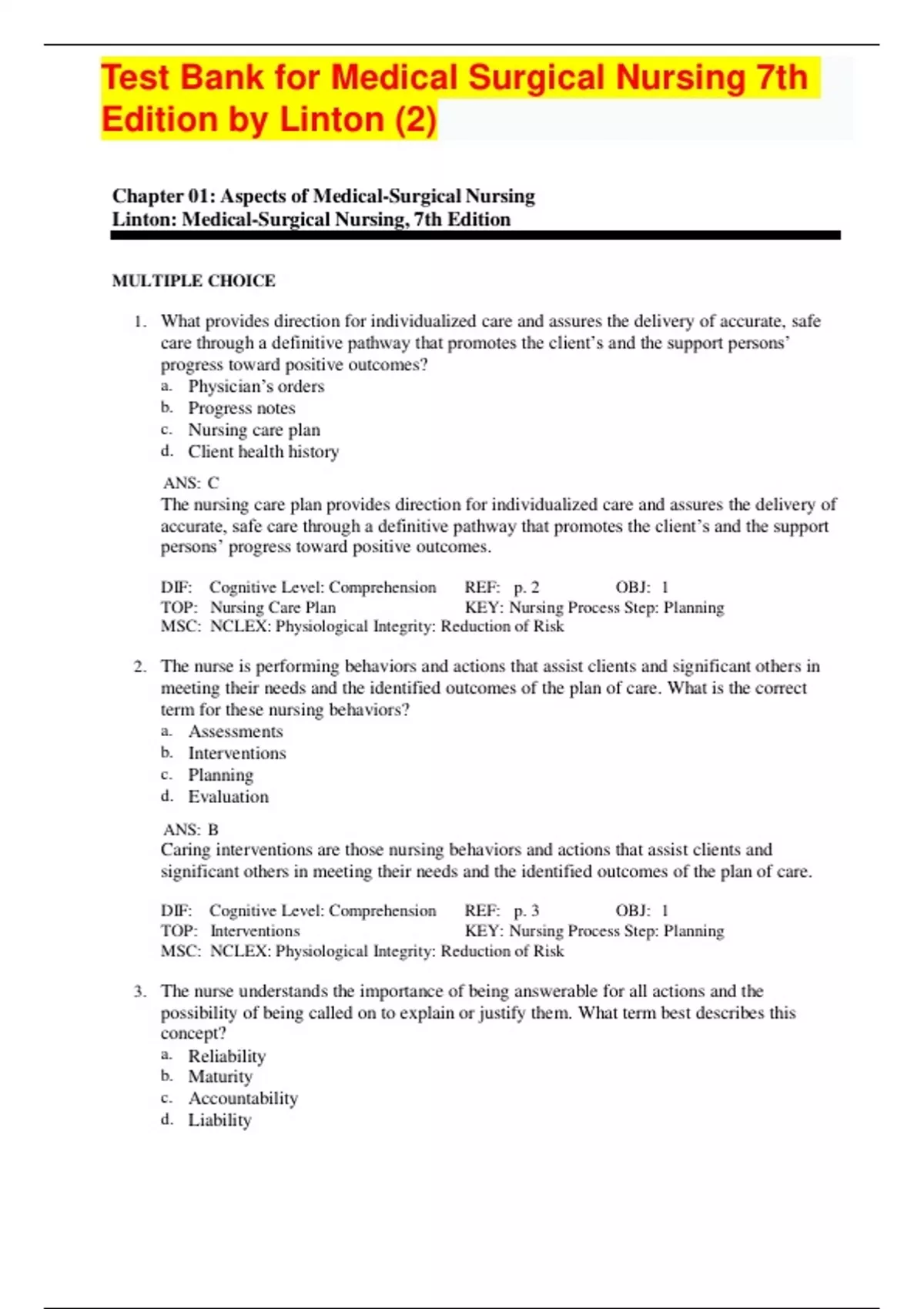 Test Bank for Medical Surgical Nursing 7th Edition by Linton (2)

Chapter 01: Aspects of Medical-Surgical Nursing
Linton: Medical-Surgical Nursing, 7th Edition

MULTIPLE CHOICE

1. What provides direction for individualized care and assures the delivery of accurate, safe care through a definitive pathway that promotes the client's and the support persons' progress toward positive outcomes?
a. Physician's orders
b. Progress notes
c. Nursing care plan
d. Client health history

ANS: C
The nursing care plan provides direction for individualized care and assures the delivery of accurate, safe care through a definitive pathway that promotes the client's and the support persons' progress toward positive outcomes.

DIF: Cognitive Level: Comprehension REF: p. 2 OBJ: 1
TOP: Nursing Care Plan KEY: Nursing Process Step: Planning
MSC: NCLEX: Physiological Integrity: Reduction of Risk

2. The nurse is performing behaviors and actions that assist clients and significant others in meeting their needs and the identified outcomes of the plan of care. What is the correct term for these nursing behaviors?
a. Assessments
b. Interventions
c. Planning
d. Evaluation

ANS: B
Caring interventions are those nursing behaviors and actions that assist clients and significant others in meeting their needs and the identified outcomes of the plan of care.

DIF: Cognitive Level: Comprehension REF: p. 3 OBJ: 1
TOP: Interventions KEY: Nursing Process Step: Planning
MSC: NCLEX: Physiological Integrity: Reduction of Risk

3. The nurse understands the importance of being answerable for all actions and the possibility of being called on to explain or justify them. What term best describes this concept?
a. Reliability
b. Maturity
c. Accountability
d. Liability